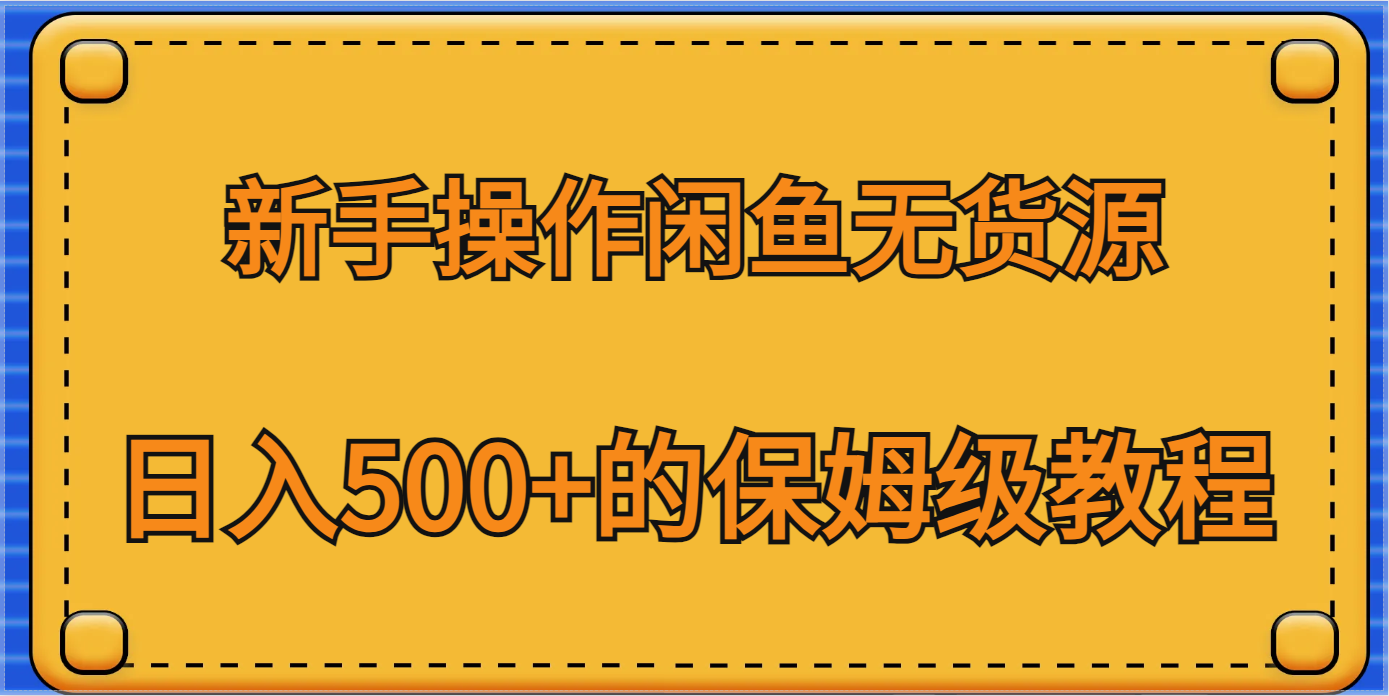 新手操作闲鱼无货源

日入500+的保姆级教程